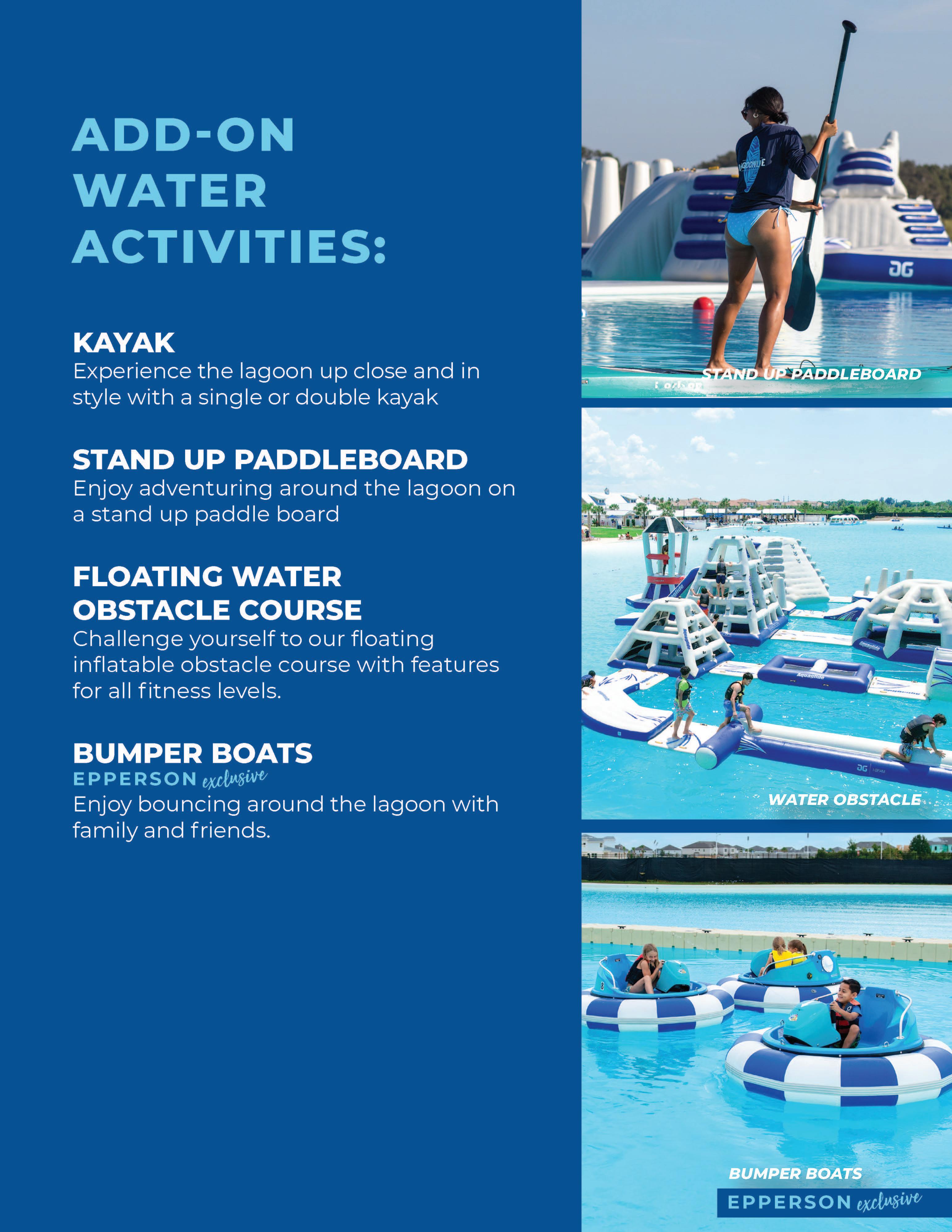 ADD-ON WATER ACTIVITIES:

KAYAK
Experience the lagoon up close and in style with a single or double kayak

STAND UP PADDLEBOARD
Enjoy adventuring around the lagoon on a stand up paddle board

FLOATING WATER OBSTACLE COURSE
Challenge yourself to our floating inflatable obstacle course with features for all fitness levels.

BUMPER BOATS
EPPERSON exclusive
Enjoy bouncing around the lagoon with family and friends.

STAND UP PADDLEBOARD

WATER OBSTACLE

BUMPER BOATS
EPPERSON exclusive